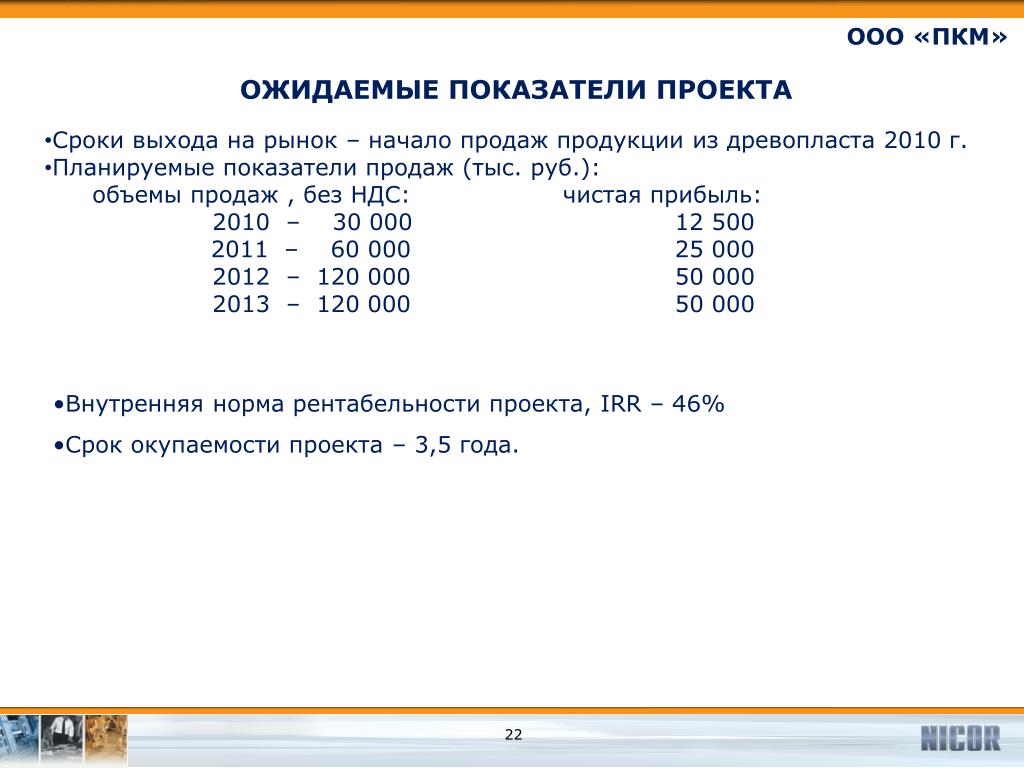 ООО «ПКМ»

ОЖИДАЕМЫЕ ПОКАЗАТЕЛИ ПРОЕКТА

•Сроки выхода на рынок – начало продаж продукции из древопласта 2010 г.
•Планируемые показатели продаж (тыс. руб.):

| объемы продаж , без НДС: | чистая прибыль: |
|---|---|
| 2010 – 30 000 | 12 500 |
| 2011 – 60 000 | 25 000 |
| 2012 – 120 000 | 50 000 |
| 2013 – 120 000 | 50 000 |

•Внутренняя норма рентабельности проекта, IRR – 46%

•Срок окупаемости проекта – 3,5 года.

22

NICOR